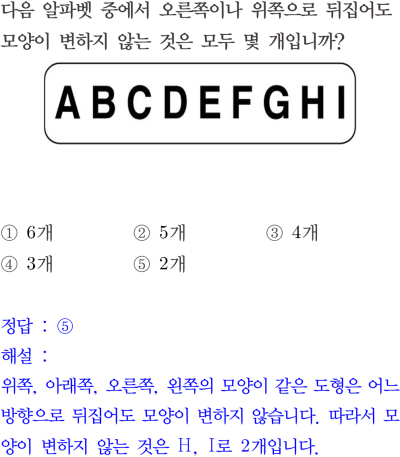 다음 알파벳 중에서 오른쪽이나 위쪽으로 뒤집어도 모양이 변하지 않는 것은 모두 몇 개입니까?

A B C D E F G H I

① 6개 ② 5개 ③ 4개
④ 3개 ⑤ 2개

정답 : ⑤
해설 :
위쪽, 아래쪽, 오른쪽, 왼쪽의 모양이 같은 도형은 어느 방향으로 뒤집어도 모양이 변하지 않습니다. 따라서 모양이 변하지 않는 것은 H, I로 2개입니다.